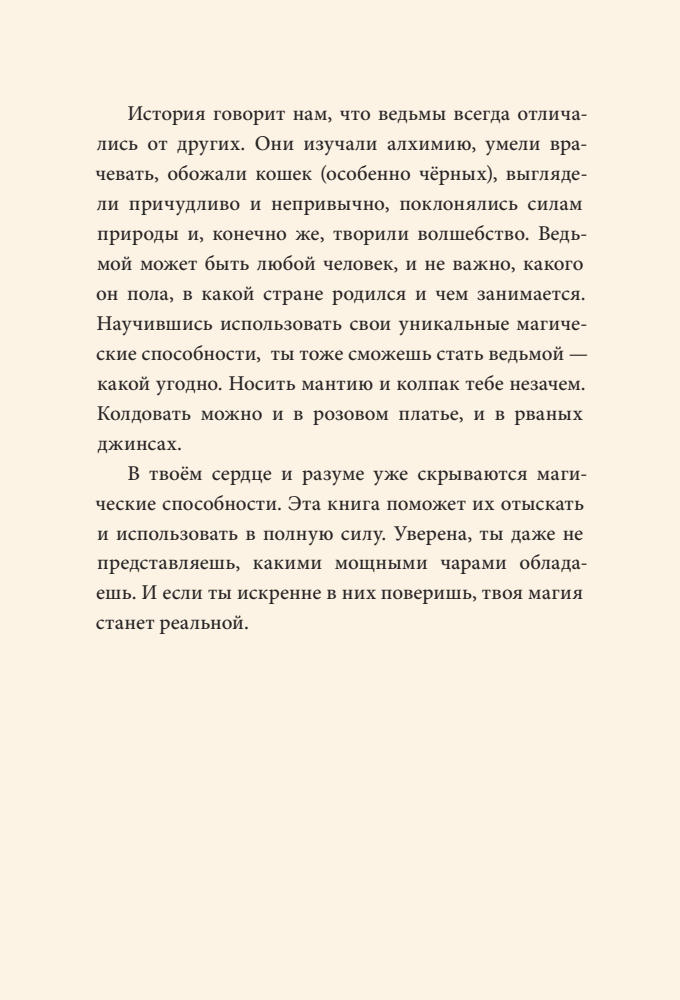 История говорит нам, что ведьмы всегда отличались от других. Они изучали алхимию, умели врачевать, обожали кошек (особенно чёрных), выглядели причудливо и непривычно, поклонялись силам природы и, конечно же, творили волшебство. Ведьмой может быть любой человек, и не важно, какого он пола, в какой стране родился и чем занимается. Научившись использовать свои уникальные магические способности, ты тоже сможешь стать ведьмой — какой угодно. Носить мантию и колпак тебе незачем. Колдовать можно и в розовом платье, и в рваных джинсах.

В твоём сердце и разуме уже скрываются магические способности. Эта книга поможет их отыскать и использовать в полную силу. Уверена, ты даже не представляешь, какими мощными чарами обладаешь. И если ты искренне в них поверишь, твоя магия станет реальной.